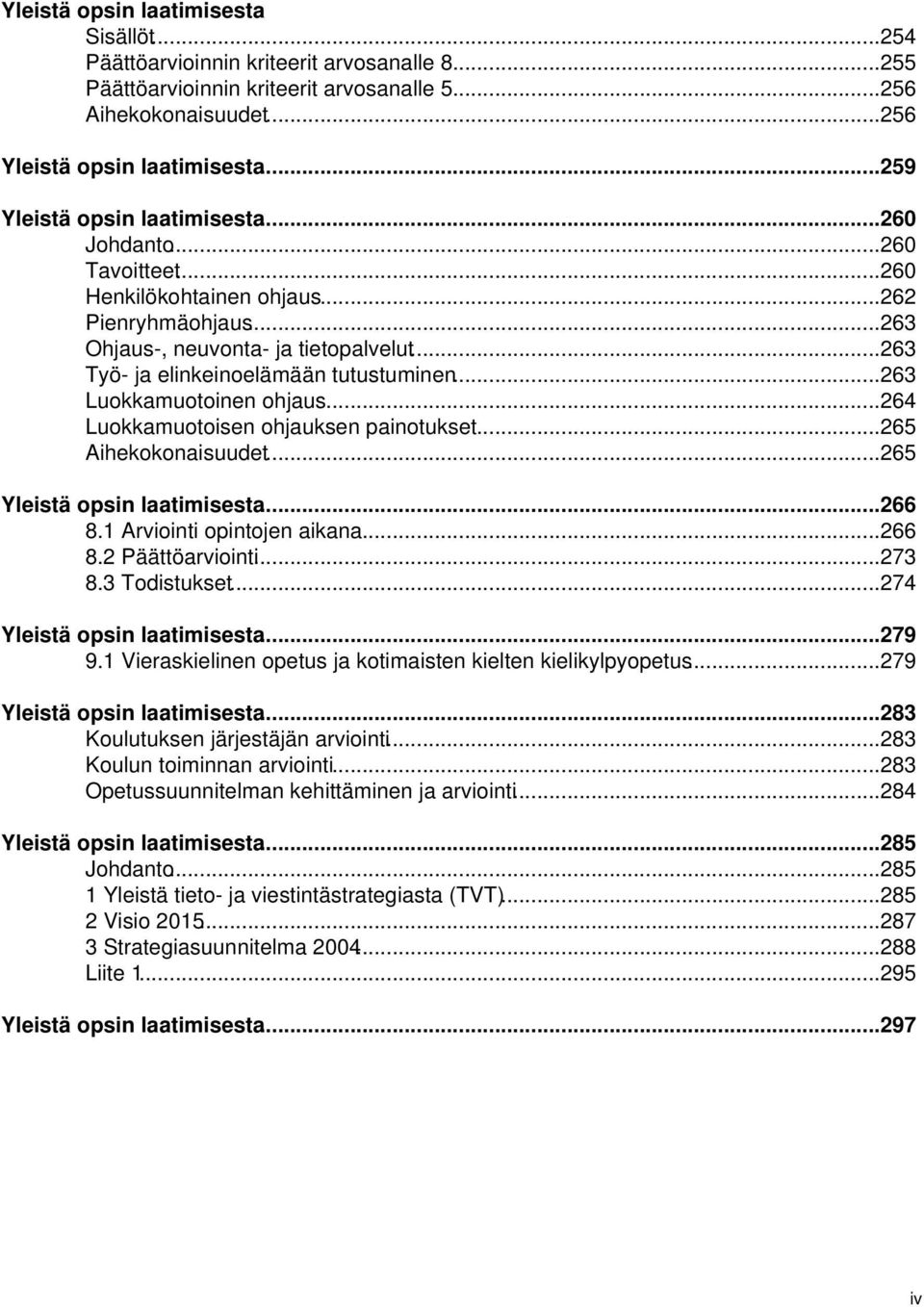 Yleistä opsin laatimisesta
Sisällöt...254
Päättöarvioinnin kriteerit arvosanalle 8...255
Päättöarvioinnin kriteerit arvosanalle 5...256
Aihekokonaisuudet...256

Yleistä opsin laatimisesta...259

Yleistä opsin laatimisesta...260
Johdanto...260
Tavoitteet...260
Henkilökohtainen ohjaus...262
Pienryhmäohjaus...263
Ohjaus-, neuvonta- ja tietopalvelut...263
Työ- ja elinkeinoelämään tutustuminen...263
Luokkamuotoinen ohjaus...264
Luokkamuotoisen ohjauksen painotukset...265
Aihekokonaisuudet...265

Yleistä opsin laatimisesta...266
8.1 Arviointi opintojen aikana...266
8.2 Päättöarviointi...273
8.3 Todistukset...274

Yleistä opsin laatimisesta...279
9.1 Vieraskielinen opetus ja kotimaisten kielten kielikylpyopetus...279

Yleistä opsin laatimisesta...283
Koulutuksen järjestäjän arviointi...283
Koulun toiminnan arviointi...283
Opetussuunnitelman kehittäminen ja arviointi...284

Yleistä opsin laatimisesta...285
Johdanto...285
1 Yleistä tieto- ja viestintästrategiasta (TVT)...285
2 Visio 2015...287
3 Strategiasuunnitelma 2004...288
Liite 1...295

Yleistä opsin laatimisesta...297

iv